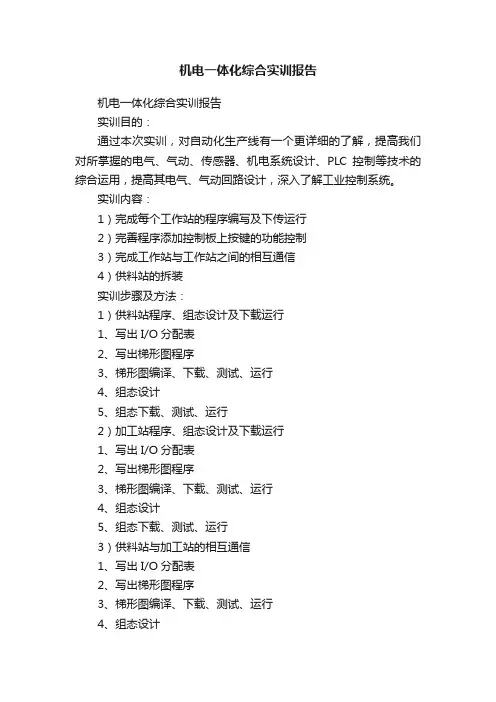 机电一体化综合实训报告

机电一体化综合实训报告

实训目的：

通过本次实训，对自动化生产线有一个更详细的了解，提高我们对所掌握的电气、气动、传感器、机电系统设计、PLC 控制等技术的综合运用，提高其电气、气动回路设计，深入了解工业控制系统。

实训内容：

1）完成每个工作站的程序编写及下传运行

2）完善程序添加控制板上按键的功能控制

3）完成工作站与工作站之间的相互通信

4）供料站的拆装

实训步骤及方法：

1）供料站程序、组态设计及下载运行

1、写出 I/O 分配表

2、写出梯形图程序

3、梯形图编译、下载、测试、运行

4、组态设计

5、组态下载、测试、运行

2）加工站程序、组态设计及下载运行

1、写出 I/O 分配表

2、写出梯形图程序

3、梯形图编译、下载、测试、运行

4、组态设计

5、组态下载、测试、运行

3）供料站与加工站的相互通信

1、写出 I/O 分配表

2、写出梯形图程序

3、梯形图编译、下载、测试、运行

4、组态设计